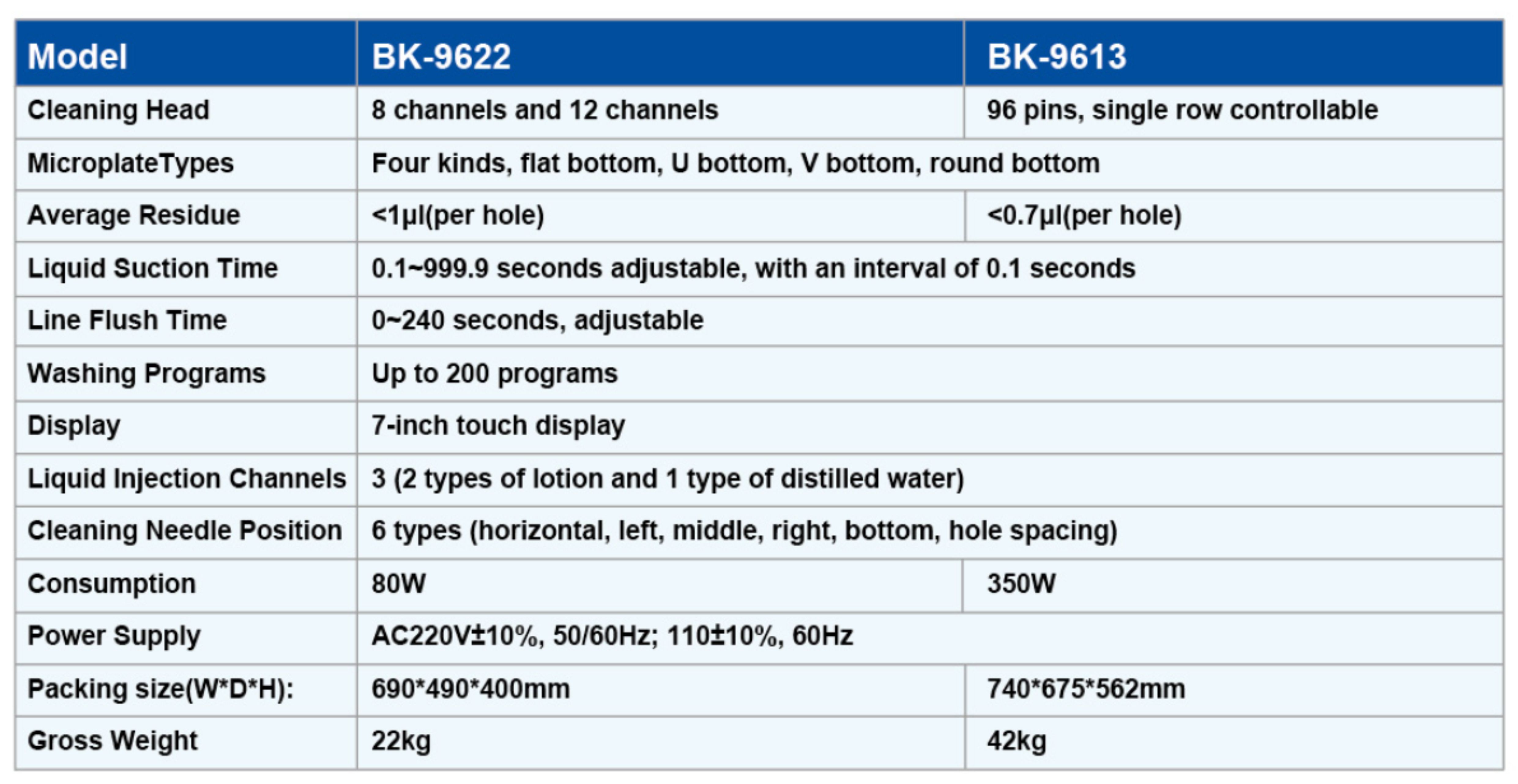 | Model | BK-9622 | BK-9613 |
|---|---|---|
| Cleaning Head | 8 channels and 12 channels | 96 pins, single row controllable |
| MicroplateTypes | Four kinds, flat bottom, U bottom, V bottom, round bottom | |
| Average Residue | <1μl(per hole) | <0.7μl(per hole) |
| Liquid Suction Time | 0.1~999.9 seconds adjustable, with an interval of 0.1 seconds | |
| Line Flush Time | 0~240 seconds, adjustable | |
| Washing Programs | Up to 200 programs | |
| Display | 7-inch touch display | |
| Liquid Injection Channels | 3 (2 types of lotion and 1 type of distilled water) | |
| Cleaning Needle Position | 6 types (horizontal, left, middle, right, bottom, hole spacing) | |
| Consumption | 80W | 350W |
| Power Supply | AC220V±10%, 50/60Hz; 110±10%, 60Hz | |
| Packing size(W*D*H): | 690*490*400mm | 740*675*562mm |
| Gross Weight | 22kg | 42kg |